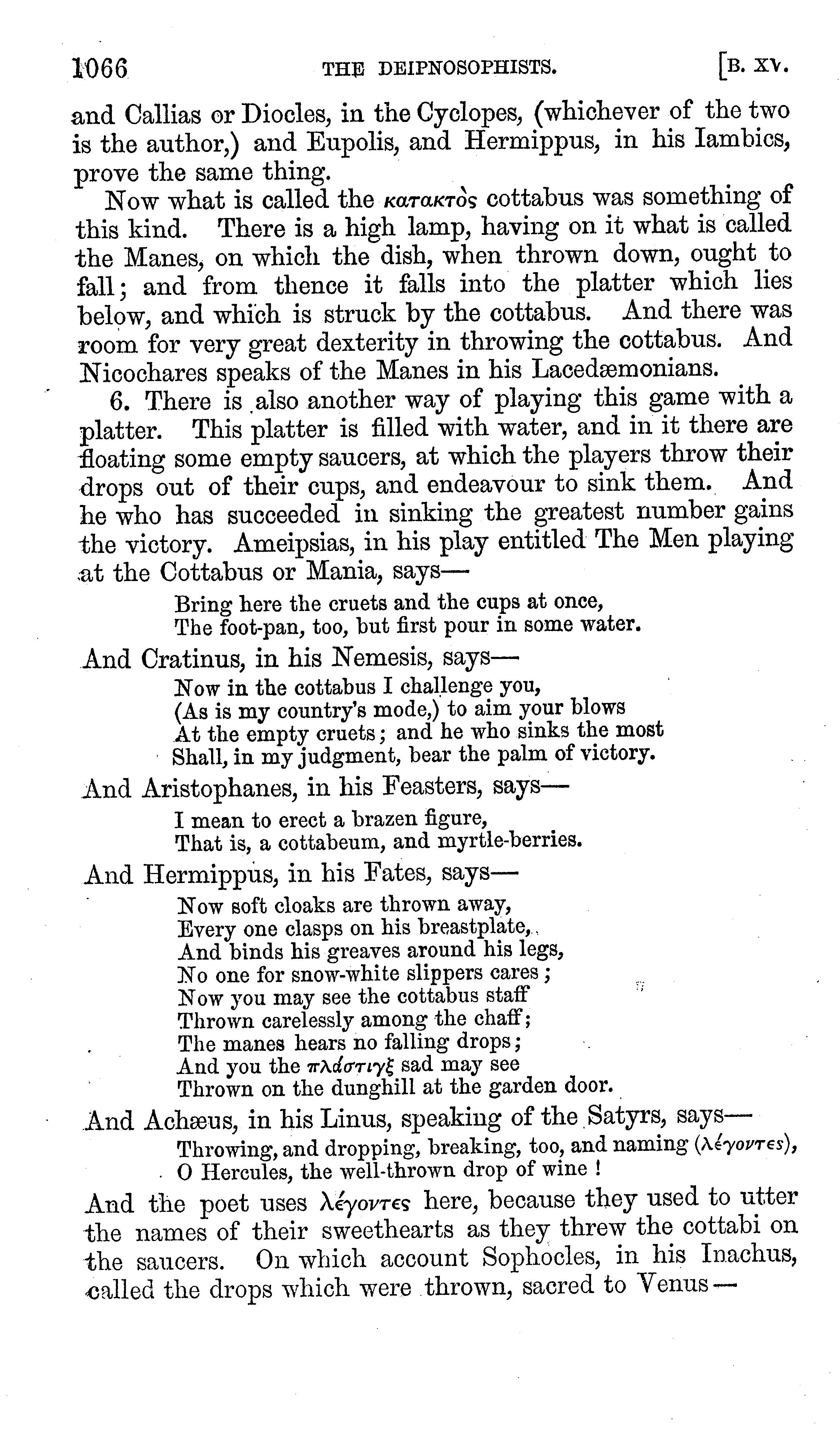 1066 THE DEIPNOSOPHISTS. [B. XV.

and Callias or Diocles, in the Cyclopes, (whichever of the two is the author,) and Eupolis, and Hermippus, in his Iambics, prove the same thing.

Now what is called the κατακτὸς cottabus was something of this kind. There is a high lamp, having on it what is called the Manes, on which the dish, when thrown down, ought to fall; and from thence it falls into the platter which lies below, and which is struck by the cottabus. And there was room for very great dexterity in throwing the cottabus. And Nicochares speaks of the Manes in his Lacedæmonians.

6. There is also another way of playing this game with a platter. This platter is filled with water, and in it there are floating some empty saucers, at which the players throw their drops out of their cups, and endeavour to sink them. And he who has succeeded in sinking the greatest number gains the victory. Ameipsias, in his play entitled The Men playing at the Cottabus or Mania, says—

Bring here the cruets and the cups at once,
The foot-pan, too, but first pour in some water.

And Cratinus, in his Nemesis, says—

Now in the cottabus I challenge you,
(As is my country's mode,) to aim your blows
At the empty cruets; and he who sinks the most
Shall, in my judgment, bear the palm of victory.

And Aristophanes, in his Feasters, says—

I mean to erect a brazen figure,
That is, a cottabeum, and myrtle-berries.

And Hermippus, in his Fates, says—

Now soft cloaks are thrown away,
Every one clasps on his breastplate,
And binds his greaves around his legs,
No one for snow-white slippers cares;
Now you may see the cottabus staff
Thrown carelessly among the chaff;
The manes hears no falling drops;
And you the πλάστιγξ sad may see
Thrown on the dunghill at the garden door.

And Achæus, in his Linus, speaking of the Satyrs, says—

Throwing, and dropping, breaking, too, and naming (λέγοντες),
O Hercules, the well-thrown drop of wine!

And the poet uses λέγοντες here, because they used to utter the names of their sweethearts as they threw the cottabi on the saucers. On which account Sophocles, in his Inachus, called the drops which were thrown, sacred to Venus—